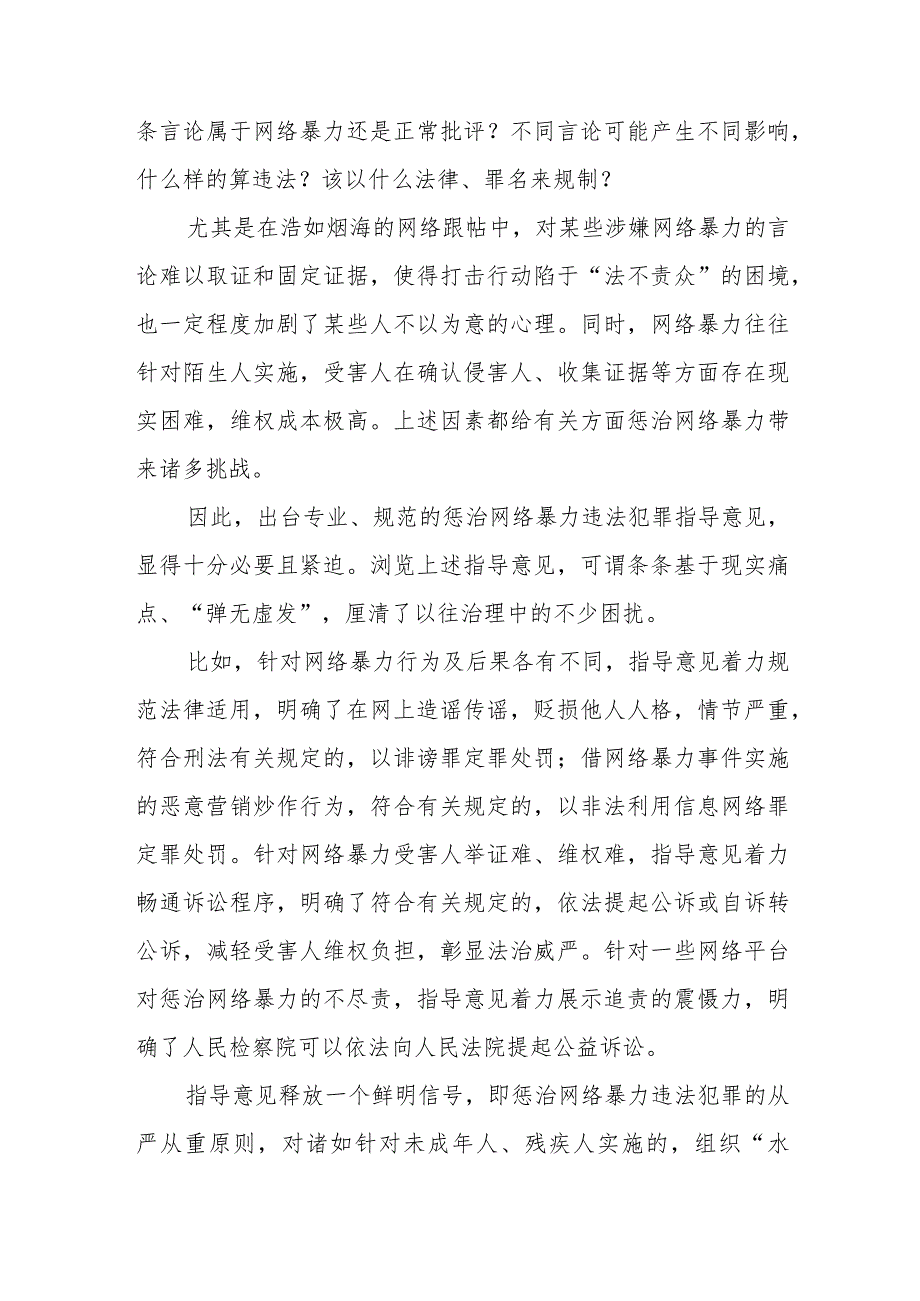 条言论属于网络暴力还是正常批评？不同言论可能产生不同影响，什么样的算违法？该以什么法律、罪名来规制？

尤其是在浩如烟海的网络跟帖中，对某些涉嫌网络暴力的言论难以取证和固定证据，使得打击行动陷于“法不责众”的困境，也一定程度加剧了某些人不以为意的心理。同时，网络暴力往往针对陌生人实施，受害人在确认侵害人、收集证据等方面存在现实困难，维权成本极高。上述因素都给有关方面惩治网络暴力带来诸多挑战。

因此，出台专业、规范的惩治网络暴力违法犯罪指导意见，显得十分必要且紧迫。浏览上述指导意见，可谓条条基于现实痛点、“弹无虚发”，厘清了以往治理中的不少困扰。

比如，针对网络暴力行为及后果各有不同，指导意见着力规范法律适用，明确了在网上造谣传谣，贬损他人人格，情节严重，符合刑法有关规定的，以诽谤罪定罪处罚；借网络暴力事件实施的恶意营销炒作行为，符合有关规定的，以非法利用信息网络罪定罪处罚。针对网络暴力受害人举证难、维权难，指导意见着力畅通诉讼程序，明确了符合有关规定的，依法提起公诉或自诉转公诉，减轻受害人维权负担，彰显法治威严。针对一些网络平台对惩治网络暴力的不尽责，指导意见着力展示追责的震慑力，明确了人民检察院可以依法向人民法院提起公益诉讼。

指导意见释放一个鲜明信号，即惩治网络暴力违法犯罪的从严从重原则，对诸如针对未成年人、残疾人实施的，组织“水